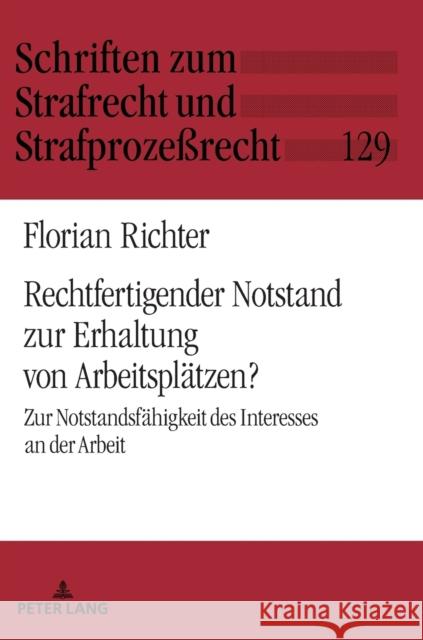 Schriften zum Strafrecht und Strafprozeßrecht 129

Florian Richter

Rechtfertigender Notstand zur Erhaltung von Arbeitsplätzen?

Zur Notstandsfähigkeit des Interesses an der Arbeit

PETER LANG